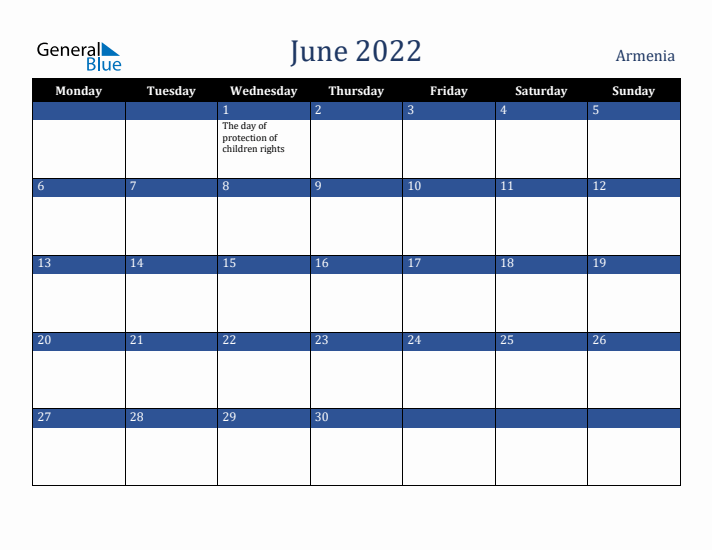 General Blue

June 2022

Armenia

| Monday | Tuesday | Wednesday | Thursday | Friday | Saturday | Sunday |
|---|---|---|---|---|---|---|
| | | 1 The day of protection of children rights | 2 | 3 | 4 | 5 |
| 6 | 7 | 8 | 9 | 10 | 11 | 12 |
| 13 | 14 | 15 | 16 | 17 | 18 | 19 |
| 20 | 21 | 22 | 23 | 24 | 25 | 26 |
| 27 | 28 | 29 | 30 | | | |